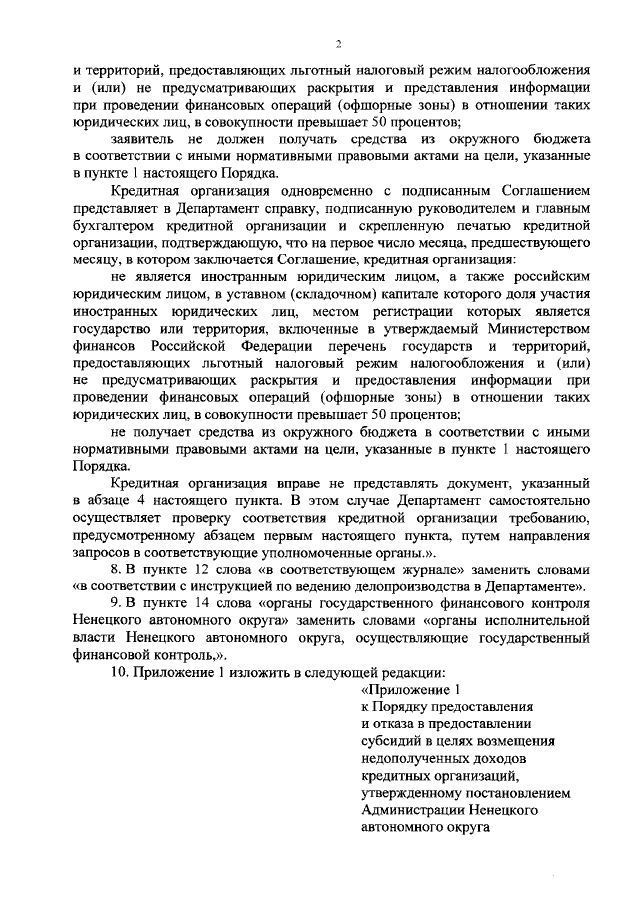 2

и территорий, предоставляющих льготный налоговый режим налогообложения и (или) не предусматривающих раскрытия и представления информации при проведении финансовых операций (офшорные зоны) в отношении таких юридических лиц, в совокупности превышает 50 процентов;

заявитель не должен получать средства из окружного бюджета в соответствии с иными нормативными правовыми актами на цели, указанные в пункте 1 настоящего Порядка.

Кредитная организация одновременно с подписанным Соглашением представляет в Департамент справку, подписанную руководителем и главным бухгалтером кредитной организации и скрепленную печатью кредитной организации, подтверждающую, что на первое число месяца, предшествующего месяцу, в котором заключается Соглашение, кредитная организация:

не является иностранным юридическим лицом, а также российским юридическим лицом, в уставном (складочном) капитале которого доля участия иностранных юридических лиц, местом регистрации которых является государство или территория, включенные в утверждаемый Министерством финансов Российской Федерации перечень государств и территорий, предоставляющих льготный налоговый режим налогообложения и (или) не предусматривающих раскрытия и предоставления информации при проведении финансовых операций (офшорные зоны) в отношении таких юридических лиц, в совокупности превышает 50 процентов;

не получает средства из окружного бюджета в соответствии с иными нормативными правовыми актами на цели, указанные в пункте 1 настоящего Порядка.

Кредитная организация вправе не представлять документ, указанный в абзаце 4 настоящего пункта. В этом случае Департамент самостоятельно осуществляет проверку соответствия кредитной организации требованию, предусмотренному абзацем первым настоящего пункта, путем направления запросов в соответствующие уполномоченные органы.».

8. В пункте 12 слова «в соответствующем журнале» заменить словами «в соответствии с инструкцией по ведению делопроизводства в Департаменте».

9. В пункте 14 слова «органы государственного финансового контроля Ненецкого автономного округа» заменить словами «органы исполнительной власти Ненецкого автономного округа, осуществляющие государственный финансовой контроль,».

10. Приложение 1 изложить в следующей редакции:

«Приложение 1
к Порядку предоставления
и отказа в предоставлении
субсидий в целях возмещения
недополученных доходов
кредитных организаций,
утвержденному постановлением
Администрации Ненецкого
автономного округа